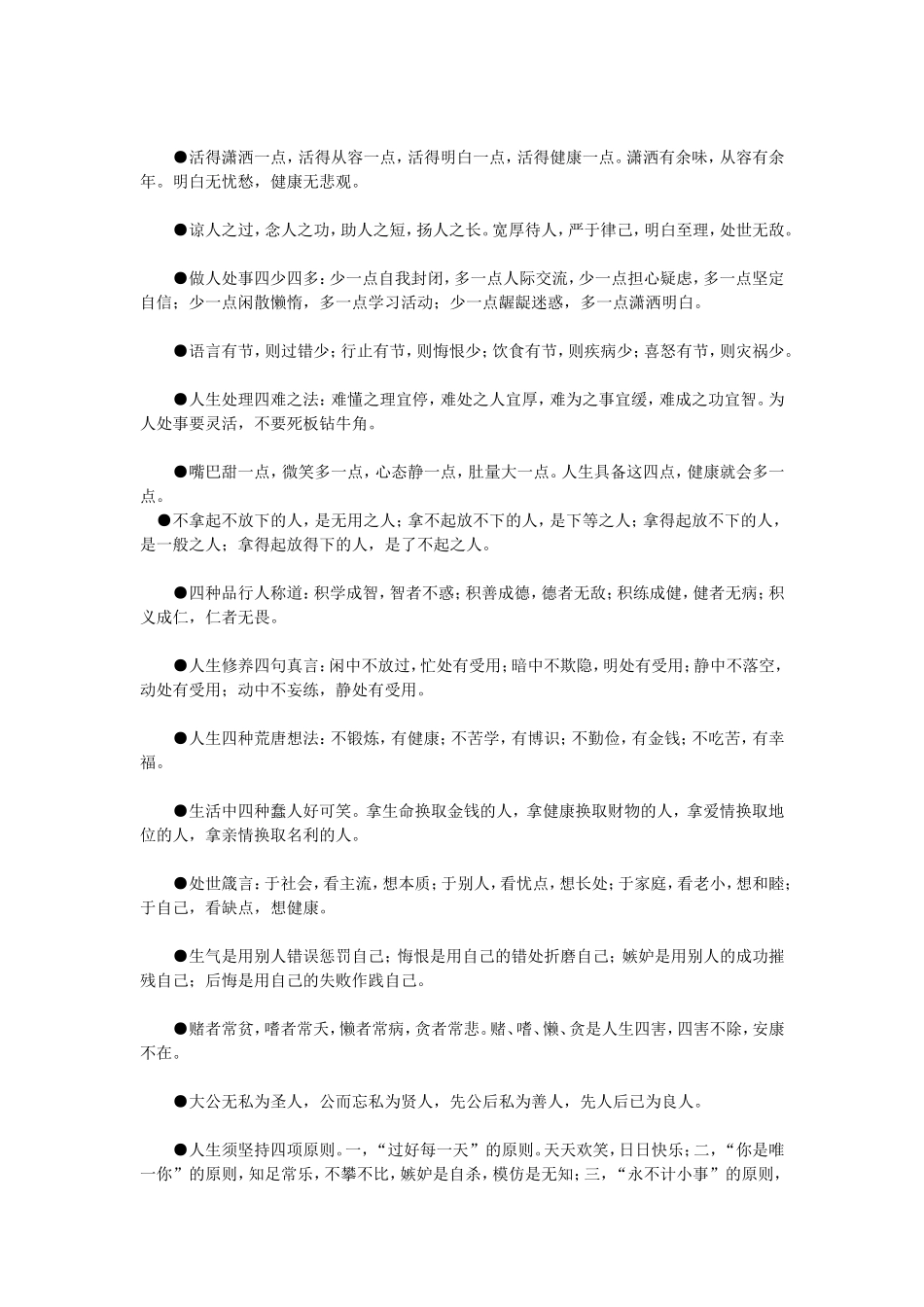 ●活得潇洒一点，活得从容一点，活得明白一点，活得健康一点。潇洒有余味，从容有余年。明白无忧愁，健康无悲观。

●谅人之过，念人之功，助人之短，扬人之长。宽厚待人，严于律己，明白至理，处世无敌。

●做人处事四少四多：少一点自我封闭，多一点人际交流，少一点担心疑虑，多一点坚定自信；少一点闲散懒惰，多一点学习活动；少一点龌龊迷惑，多一点潇洒明白。

●语言有节，则过错少；行止有节，则悔恨少；饮食有节，则疾病少；喜怒有节，则灾祸少。

●人生处理四难之法：难懂之理宜停，难处之人宜厚，难为之事宜缓，难成之功宜智。为人处事要灵活，不要死板钻牛角。

●嘴巴甜一点，微笑多一点，心态静一点，肚量大一点。人生具备这四点，健康就会多一点。
●不拿起不放下的人，是无用之人；拿不起放不下的人，是下等之人；拿得起放不下的人，是一般之人；拿得起放得下的人，是了不起之人。

●四种品行人称道：积学成智，智者不惑；积善成德，德者无敌；积练成健，健者无病；积义成仁，仁者无畏。

●人生修养四句真言：闲中不放过，忙处有受用；暗中不欺隐，明处有受用；静中不落空，动处有受用；动中不妄练，静处有受用。

●人生四种荒唐想法：不锻炼，有健康；不苦学，有博识；不勤俭，有金钱；不吃苦，有幸福。

●生活中四种蠢人好可笑。拿生命换取金钱的人，拿健康换取财物的人，拿爱情换取地位的人，拿亲情换取名利的人。

●处世箴言：于社会，看主流，想本质；于别人，看忧点，想长处；于家庭，看老小，想和睦；于自己，看缺点，想健康。

●生气是用别人错误惩罚自己；悔恨是用自己的错处折磨自己；嫉妒是用别人的成功摧残自己；后悔是用自己的失败作践自己。

●赌者常贫，嗜者常夭，懒者常病，贪者常悲。赌、嗜、懒、贪是人生四害，四害不除，安康不在。

●大公无私为圣人，公而忘私为贤人，先公后私为善人，先人后已为良人。

●人生须坚持四项原则。一，“过好每一天”的原则。天天欢笑，日日快乐；二，“你是唯一你”的原则，知足常乐，不攀不比，嫉妒是自杀，模仿是无知；三，“永不计小事”的原则，